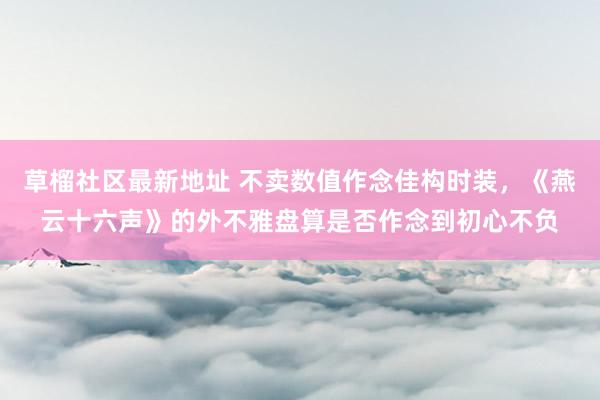 草榴社区最新地址 不卖数值作念佳构时装，《燕云十六声》的外不雅盘算是否作念到初心不负